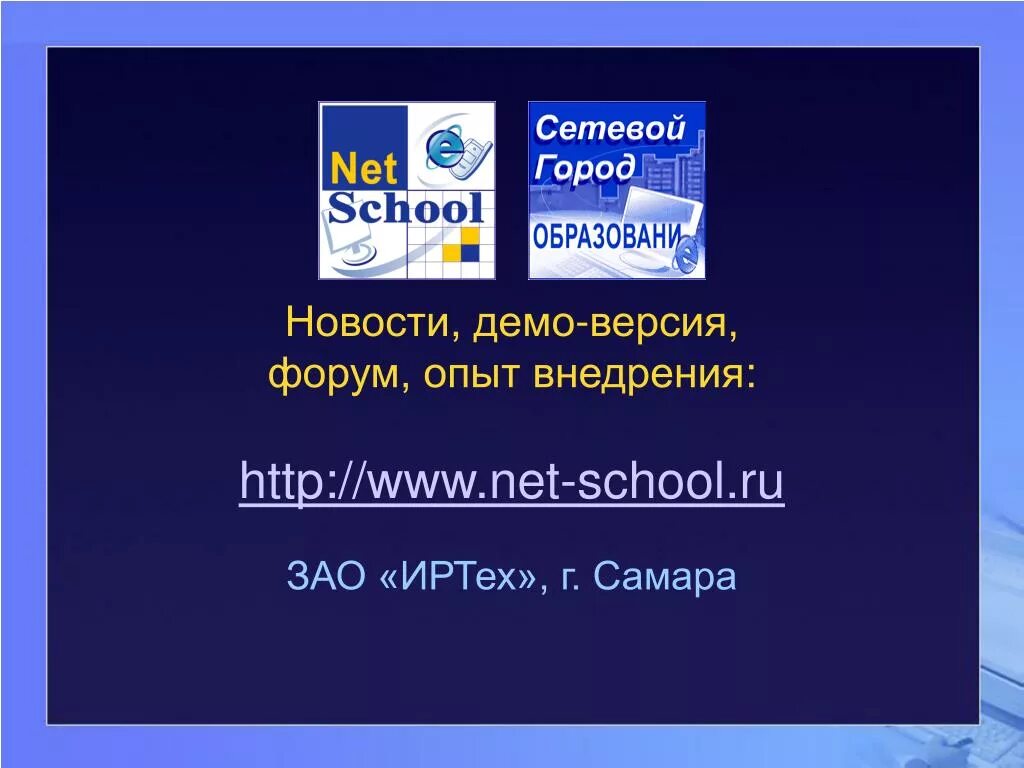 Net School

Сетевой Город ОБРАЗОВАНИ

Новости, демо-версия, форум, опыт внедрения:

http://www.net-school.ru

ЗАО «ИРТех», г. Самара